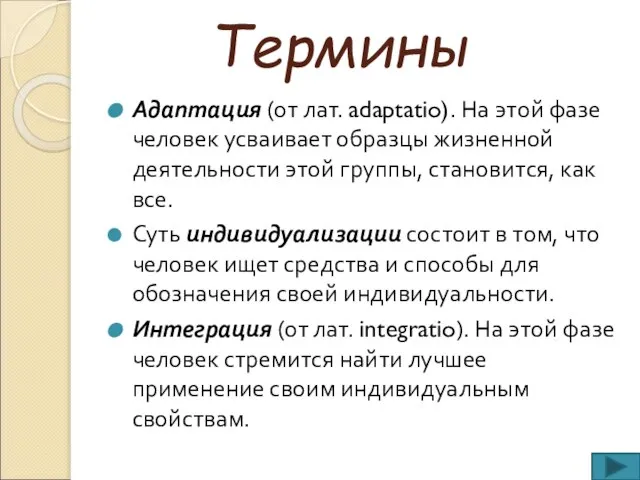 Термины

Адаптация (от лат. adaptatio). На этой фазе человек усваивает образцы жизненной деятельности этой группы, становится, как все.

Суть индивидуализации состоит в том, что человек ищет средства и способы для обозначения своей индивидуальности.

Интеграция (от лат. integratio). На этой фазе человек стремится найти лучшее применение своим индивидуальным свойствам.